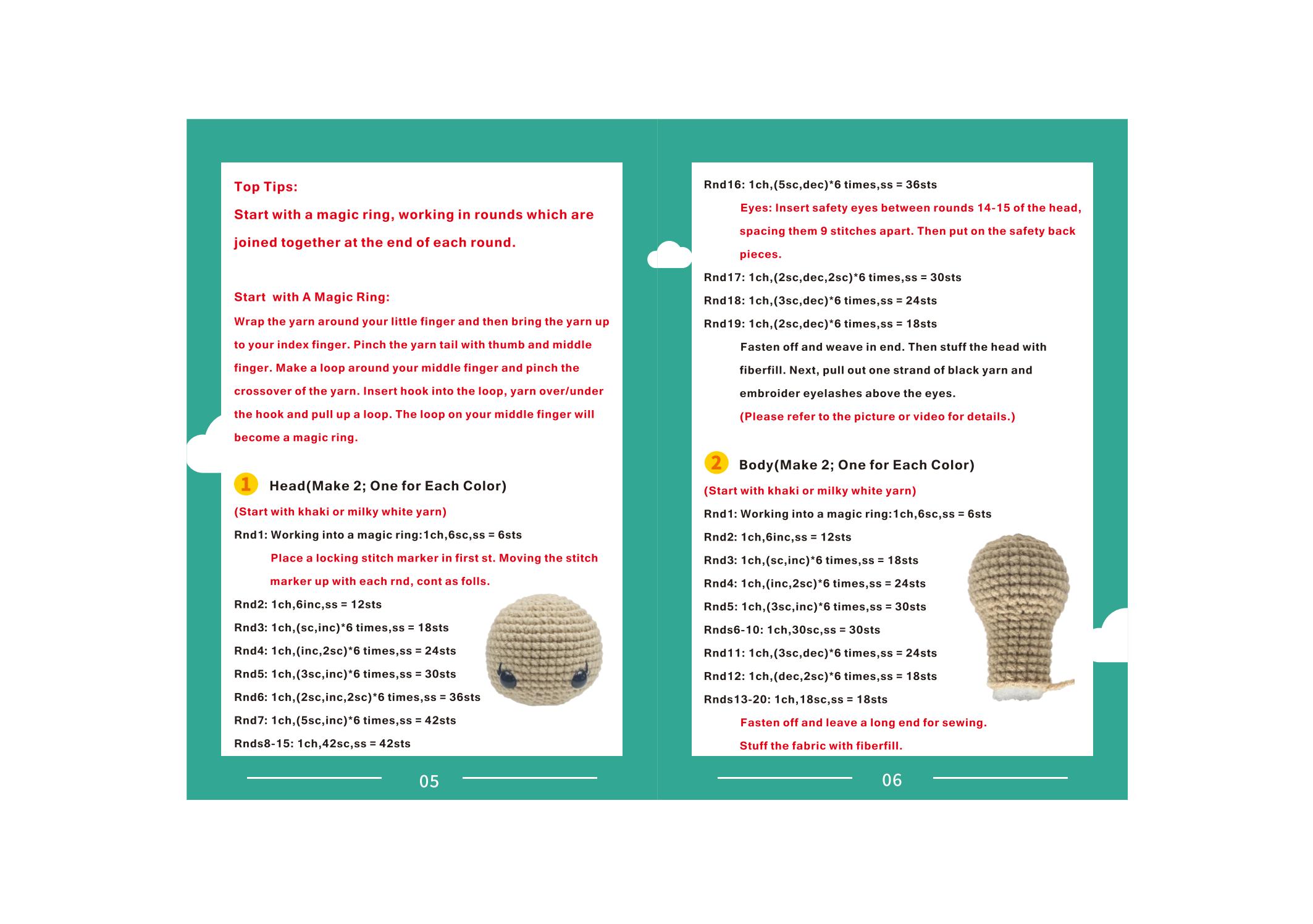 Top Tips:

Start with a magic ring, working in rounds which are joined together at the end of each round.

Start with A Magic Ring:

Wrap the yarn around your little finger and then bring the yarn up to your index finger. Pinch the yarn tail with thumb and middle finger. Make a loop around your middle finger and pinch the crossover of the yarn. Insert hook into the loop, yarn over/under the hook and pull up a loop. The loop on your middle finger will become a magic ring.

1 Head(Make 2; One for Each Color)

(Start with khaki or milky white yarn)

Rnd1: Working into a magic ring:1ch,6sc,ss = 6sts

Place a locking stitch marker in first st. Moving the stitch marker up with each rnd, cont as folls.

Rnd2: 1ch,6inc,ss = 12sts

Rnd3: 1ch,(sc,inc)*6 times,ss = 18sts

Rnd4: 1ch,(inc,2sc)*6 times,ss = 24sts

Rnd5: 1ch,(3sc,inc)*6 times,ss = 30sts

Rnd6: 1ch,(2sc,inc,2sc)*6 times,ss = 36sts

Rnd7: 1ch,(5sc,inc)*6 times,ss = 42sts

Rnds8-15: 1ch,42sc,ss = 42sts

05

Rnd16: 1ch,(5sc,dec)*6 times,ss = 36sts

Eyes: Insert safety eyes between rounds 14-15 of the head, spacing them 9 stitches apart. Then put on the safety back pieces.

Rnd17: 1ch,(2sc,dec,2sc)*6 times,ss = 30sts

Rnd18: 1ch,(3sc,dec)*6 times,ss = 24sts

Rnd19: 1ch,(2sc,dec)*6 times,ss = 18sts

Fasten off and weave in end. Then stuff the head with fiberfill. Next, pull out one strand of black yarn and embroider eyelashes above the eyes.

(Please refer to the picture or video for details.)

2 Body(Make 2; One for Each Color)

(Start with khaki or milky white yarn)

Rnd1: Working into a magic ring:1ch,6sc,ss = 6sts

Rnd2: 1ch,6inc,ss = 12sts

Rnd3: 1ch,(sc,inc)*6 times,ss = 18sts

Rnd4: 1ch,(inc,2sc)*6 times,ss = 24sts

Rnd5: 1ch,(3sc,inc)*6 times,ss = 30sts

Rnds6-10: 1ch,30sc,ss = 30sts

Rnd11: 1ch,(3sc,dec)*6 times,ss = 24sts

Rnd12: 1ch,(dec,2sc)*6 times,ss = 18sts

Rnds13-20: 1ch,18sc,ss = 18sts

Fasten off and leave a long end for sewing.

Stuff the fabric with fiberfill.

06